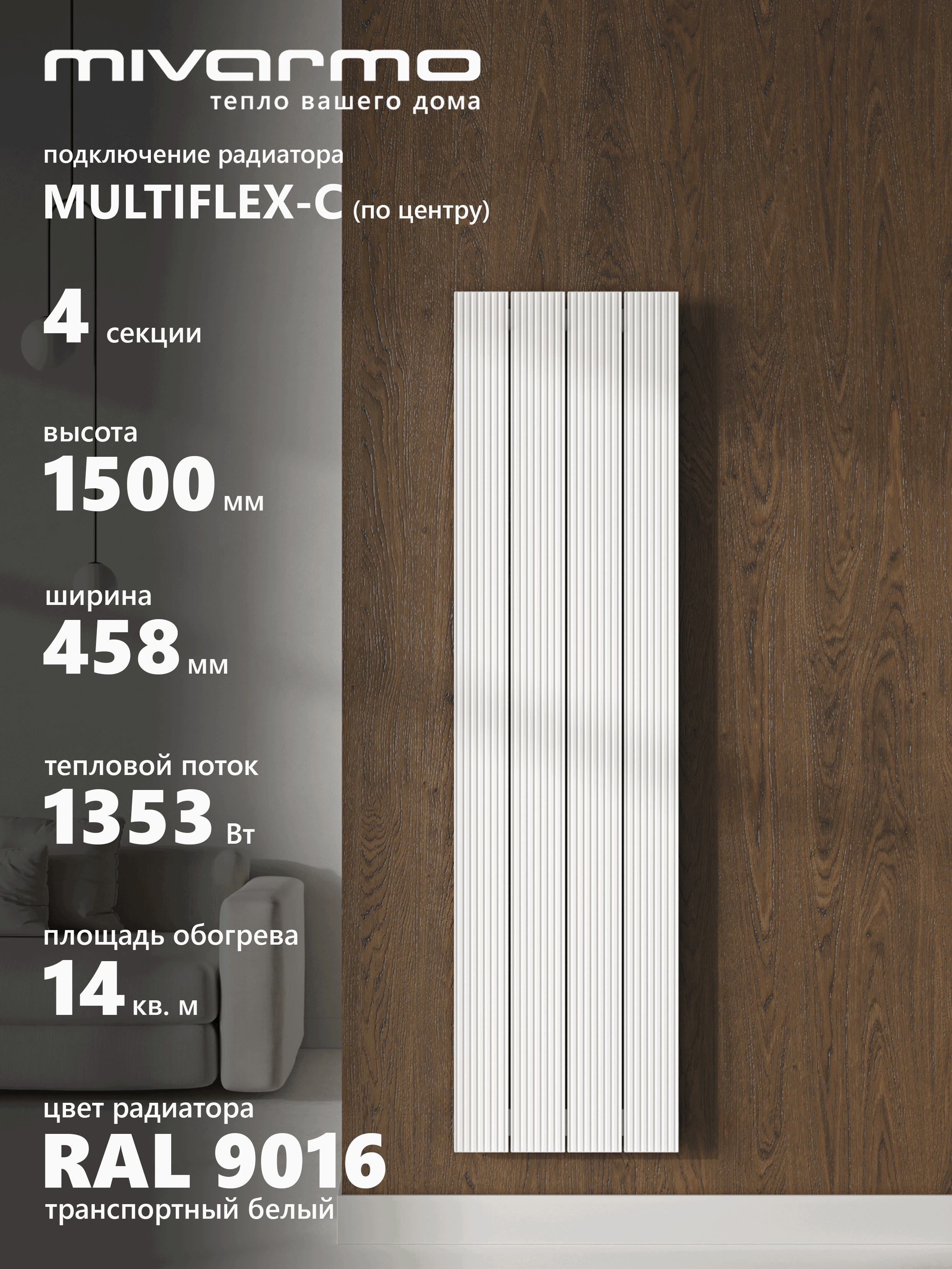 mivarmo
тепло вашего дома

подключение радиатора
MULTIFLEX-C (по центру)

4 секции

высота
1500 мм

ширина
458 мм

тепловой поток
1353 Вт

площадь обогрева
14 кв. м

цвет радиатора
RAL 9016
транспортный белый